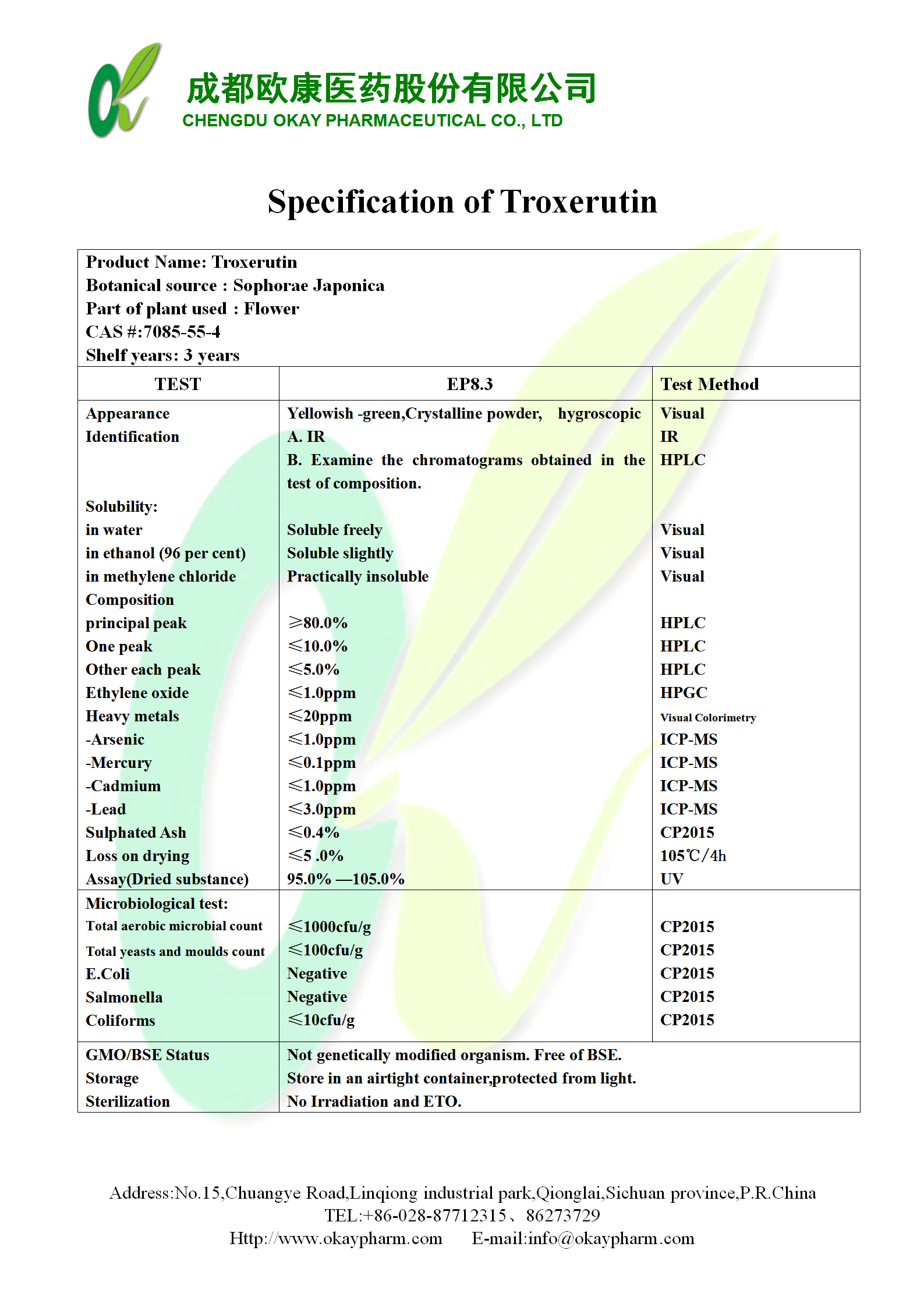 成都欧康医药股份有限公司
CHENGDU OKAY PHARMACEUTICAL CO., LTD

Specification of Troxerutin

Product Name: Troxerutin
Botanical source : Sophorae Japonica
Part of plant used : Flower
CAS #:7085-55-4
Shelf years: 3 years

| TEST | EP8.3 | Test Method |
|---|---|---|
| Appearance | Yellowish -green,Crystalline powder, hygroscopic | Visual |
| Identification | A. IR | IR |
| | B. Examine the chromatograms obtained in the test of composition. | HPLC |
| Solubility: | | |
| in water | Soluble freely | Visual |
| in ethanol (96 per cent) | Soluble slightly | Visual |
| in methylene chloride | Practically insoluble | Visual |
| Composition | | |
| principal peak | ≥80.0% | HPLC |
| One peak | ≤10.0% | HPLC |
| Other each peak | ≤5.0% | HPLC |
| Ethylene oxide | ≤1.0ppm | HPGC |
| Heavy metals | ≤20ppm | Visual Colorimetry |
| -Arsenic | ≤1.0ppm | ICP-MS |
| -Mercury | ≤0.1ppm | ICP-MS |
| -Cadmium | ≤1.0ppm | ICP-MS |
| -Lead | ≤3.0ppm | ICP-MS |
| Sulphated Ash | ≤0.4% | CP2015 |
| Loss on drying | ≤5 .0% | 105℃/4h |
| Assay(Dried substance) | 95.0% —105.0% | UV |
| Microbiological test: | | |
| Total aerobic microbial count | ≤1000cfu/g | CP2015 |
| Total yeasts and moulds count | ≤100cfu/g | CP2015 |
| E.Coli | Negative | CP2015 |
| Salmonella | Negative | CP2015 |
| Coliforms | ≤10cfu/g | CP2015 |
| GMO/BSE Status | Not genetically modified organism. Free of BSE. | |
| Storage | Store in an airtight container,protected from light. | |
| Sterilization | No Irradiation and ETO. | |

Address:No.15,Chuangye Road,Linqiong industrial park,Qionglai,Sichuan province,P.R.China
TEL:+86-028-87712315、86273729
Http://www.okaypharm.com E-mail:info@okaypharm.com